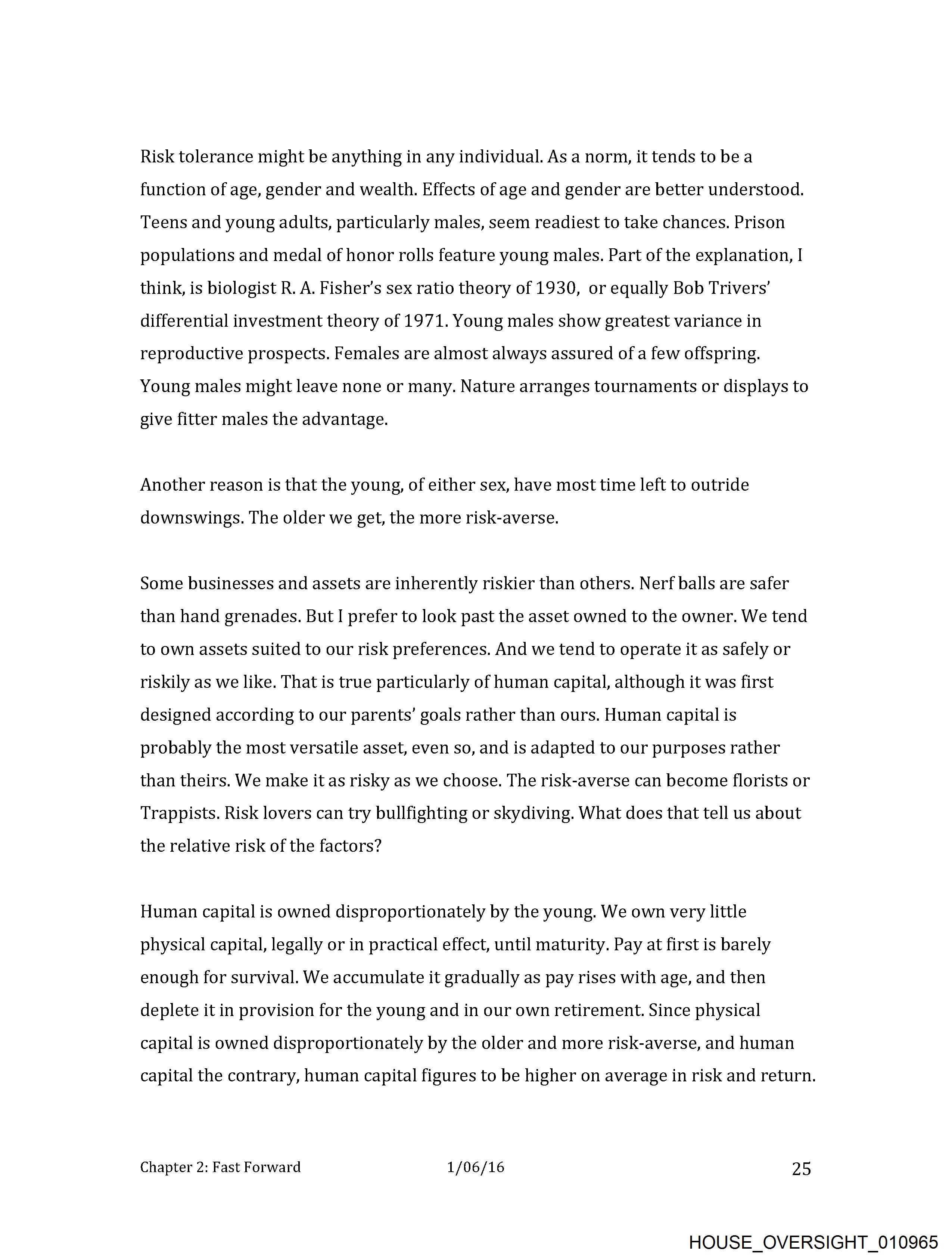 Risk tolerance might be anything in any individual. As a norm, it tends to be a function of age, gender and wealth. Effects of age and gender are better understood. Teens and young adults, particularly males, seem readiest to take chances. Prison populations and medal of honor rolls feature young males. Part of the explanation, I think, is biologist R. A. Fisher's sex ratio theory of 1930, or equally Bob Trivers' differential investment theory of 1971. Young males show greatest variance in reproductive prospects. Females are almost always assured of a few offspring. Young males might leave none or many. Nature arranges tournaments or displays to give fitter males the advantage.

Another reason is that the young, of either sex, have most time left to outride downswings. The older we get, the more risk-averse.

Some businesses and assets are inherently riskier than others. Nerf balls are safer than hand grenades. But I prefer to look past the asset owned to the owner. We tend to own assets suited to our risk preferences. And we tend to operate it as safely or riskily as we like. That is true particularly of human capital, although it was first designed according to our parents' goals rather than ours. Human capital is probably the most versatile asset, even so, and is adapted to our purposes rather than theirs. We make it as risky as we choose. The risk-averse can become florists or Trappists. Risk lovers can try bullfighting or skydiving. What does that tell us about the relative risk of the factors?

Human capital is owned disproportionately by the young. We own very little physical capital, legally or in practical effect, until maturity. Pay at first is barely enough for survival. We accumulate it gradually as pay rises with age, and then deplete it in provision for the young and in our own retirement. Since physical capital is owned disproportionately by the older and more risk-averse, and human capital the contrary, human capital figures to be higher on average in risk and return.

Chapter 2: Fast Forward 1/06/16 25

HOUSE_OVERSIGHT_010965